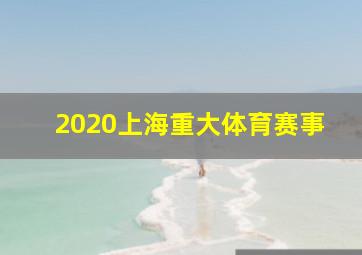 2020上海重大体育赛事